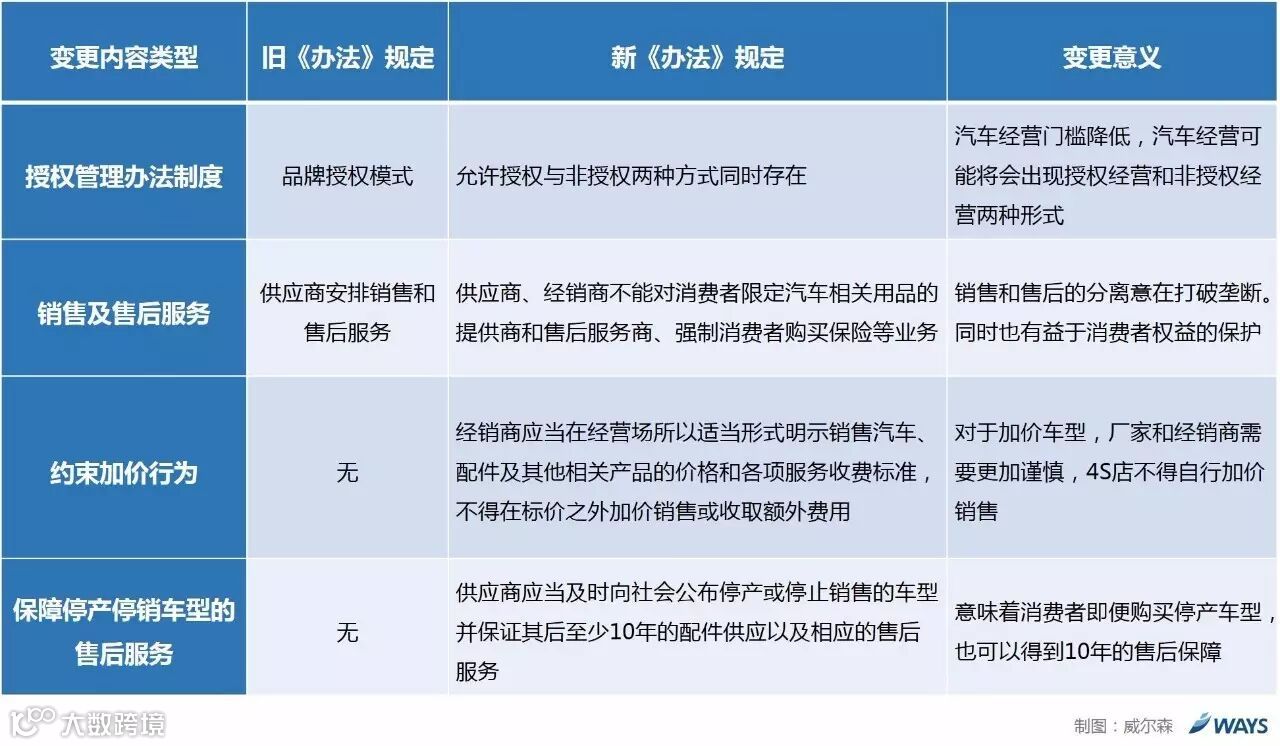 | 变更内容类型 | 旧《办法》规定 | 新《办法》规定 | 变更意义 |
|---|---|---|---|
| 授权管理办法制度 | 品牌授权模式 | 允许授权与非授权两种方式同时存在 | 汽车经营门槛降低，汽车经营可能将会出现授权经营和非授权经营两种形式 |
| 销售及售后服务 | 供应商安排销售和售后服务 | 供应商、经销商不能对消费者限定汽车相关用品的提供商和售后服务商、强制消费者购买保险等业务 | 销售和售后的分离意在打破垄断。同时也有益于消费者权益的保护 |
| 约束加价行为 | 无 | 经销商应当在经营场所以适当形式明示销售汽车、配件及其他相关产品的价格和各项服务收费标准，不得在标价之外加价销售或收取额外费用 | 对于加价车型，厂家和经销商需要更加谨慎，4S店不得自行加价销售 |
| 保障停产停销车型的售后服务 | 无 | 供应商应当及时向社会公布停产或停止销售的车型并保证其后至少10年的配件供应以及相应的售后服务 | 意味着消费者即便购买停产车型，也可以得到10年的售后保障 |

大数跨境

制图：威尔森 WAYS